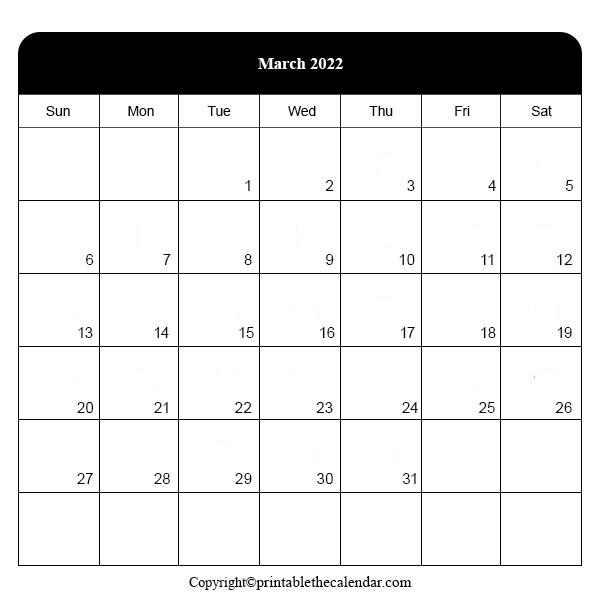 March 2022

| Sun | Mon | Tue | Wed | Thu | Fri | Sat |
|---|---|---|---|---|---|---|
| | | 1 | 2 | 3 | 4 | 5 |
| 6 | 7 | 8 | 9 | 10 | 11 | 12 |
| 13 | 14 | 15 | 16 | 17 | 18 | 19 |
| 20 | 21 | 22 | 23 | 24 | 25 | 26 |
| 27 | 28 | 29 | 30 | 31 | | |
| | | | | | | |

Copyright©printablethecalendar.com